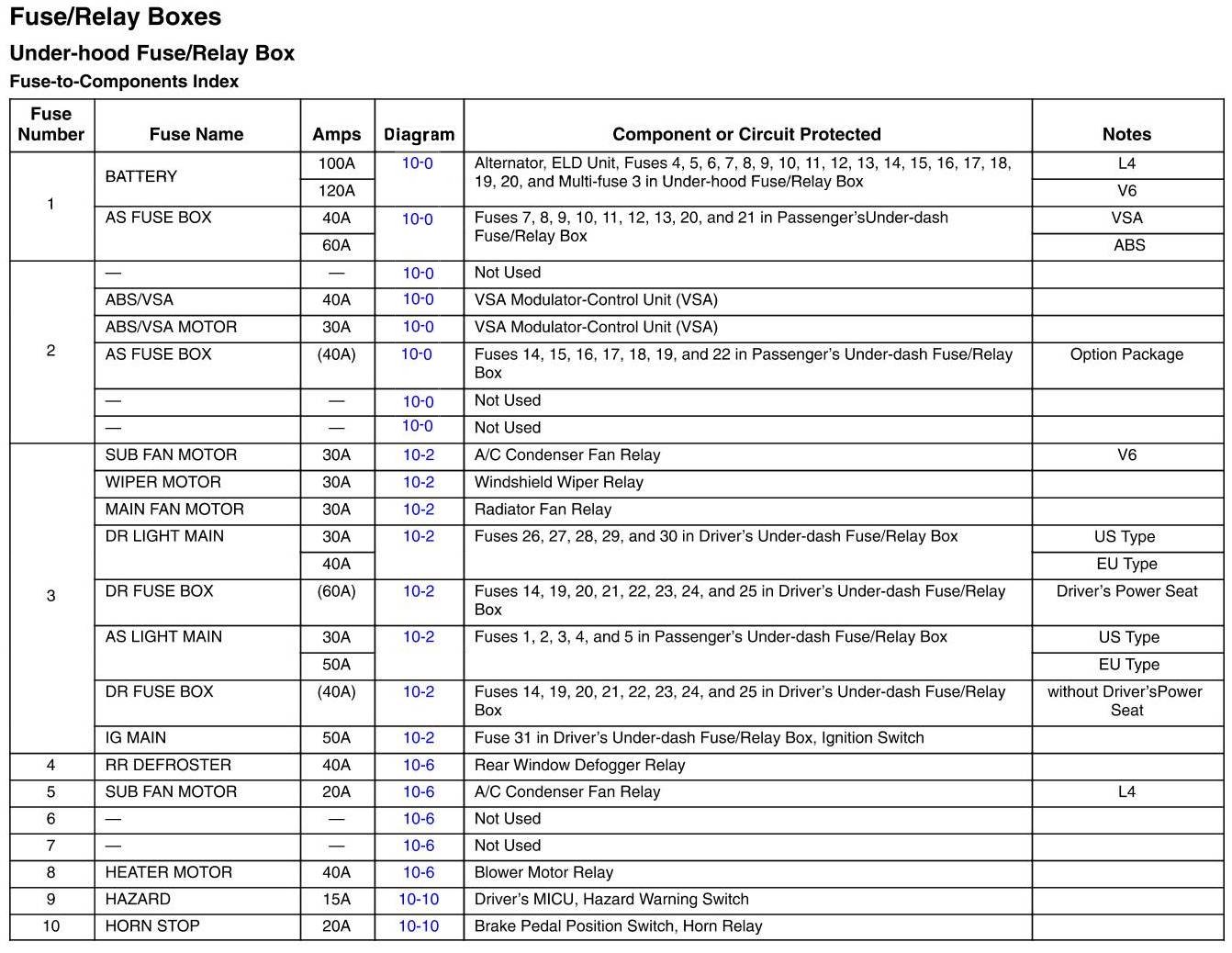 Fuse/Relay Boxes

Under-hood Fuse/Relay Box

Fuse-to-Components Index

| Fuse Number | Fuse Name | Amps | Diagram | Component or Circuit Protected | Notes |
|---|---|---|---|---|---|
| 1 | BATTERY | 100A | 10-0 | Alternator, ELD Unit, Fuses 4, 5, 6, 7, 8, 9, 10, 11, 12, 13, 14, 15, 16, 17, 18, 19, 20, and Multi-fuse 3 in Under-hood Fuse/Relay Box | L4 |
| | | 120A | | | V6 |
| | AS FUSE BOX | 40A | 10-0 | Fuses 7, 8, 9, 10, 11, 12, 13, 20, and 21 in Passenger'sUnder-dash Fuse/Relay Box | VSA |
| | | 60A | | | ABS |
| 2 | — | — | 10-0 | Not Used | |
| | ABS/VSA | 40A | 10-0 | VSA Modulator-Control Unit (VSA) | |
| | ABS/VSA MOTOR | 30A | 10-0 | VSA Modulator-Control Unit (VSA) | |
| | AS FUSE BOX | (40A) | 10-0 | Fuses 14, 15, 16, 17, 18, 19, and 22 in Passenger's Under-dash Fuse/Relay Box | Option Package |
| | — | — | 10-0 | Not Used | |
| | — | — | 10-0 | Not Used | |
| 3 | SUB FAN MOTOR | 30A | 10-2 | A/C Condenser Fan Relay | V6 |
| | WIPER MOTOR | 30A | 10-2 | Windshield Wiper Relay | |
| | MAIN FAN MOTOR | 30A | 10-2 | Radiator Fan Relay | |
| | DR LIGHT MAIN | 30A | 10-2 | Fuses 26, 27, 28, 29, and 30 in Driver's Under-dash Fuse/Relay Box | US Type |
| | | 40A | | | EU Type |
| | DR FUSE BOX | (60A) | 10-2 | Fuses 14, 19, 20, 21, 22, 23, 24, and 25 in Driver's Under-dash Fuse/Relay Box | Driver's Power Seat |
| | AS LIGHT MAIN | 30A | 10-2 | Fuses 1, 2, 3, 4, and 5 in Passenger's Under-dash Fuse/Relay Box | US Type |
| | | 50A | | | EU Type |
| | DR FUSE BOX | (40A) | 10-2 | Fuses 14, 19, 20, 21, 22, 23, 24, and 25 in Driver's Under-dash Fuse/Relay Box | without Driver'sPower Seat |
| | IG MAIN | 50A | 10-2 | Fuse 31 in Driver's Under-dash Fuse/Relay Box, Ignition Switch | |
| 4 | RR DEFROSTER | 40A | 10-6 | Rear Window Defogger Relay | |
| 5 | SUB FAN MOTOR | 20A | 10-6 | A/C Condenser Fan Relay | L4 |
| 6 | — | — | 10-6 | Not Used | |
| 7 | — | — | 10-6 | Not Used | |
| 8 | HEATER MOTOR | 40A | 10-6 | Blower Motor Relay | |
| 9 | HAZARD | 15A | 10-10 | Driver's MICU, Hazard Warning Switch | |
| 10 | HORN STOP | 20A | 10-10 | Brake Pedal Position Switch, Horn Relay | |